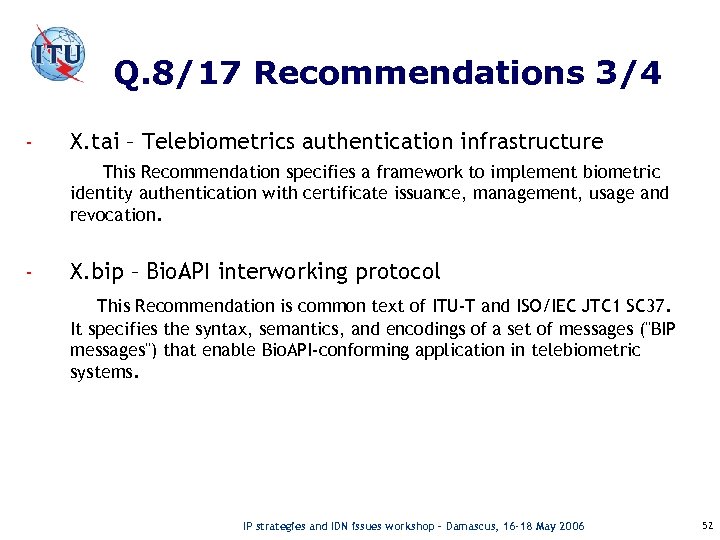 ITU

Q.8/17 Recommendations 3/4

- X.tai – Telebiometrics authentication infrastructure

This Recommendation specifies a framework to implement biometric identity authentication with certificate issuance, management, usage and revocation.

- X.bip – BioAPI interworking protocol

This Recommendation is common text of ITU-T and ISO/IEC JTC1 SC37. It specifies the syntax, semantics, and encodings of a set of messages ("BIP messages") that enable BioAPI-conforming application in telebiometric systems.

IP strategies and IDN issues workshop – Damascus, 16-18 May 2006

52